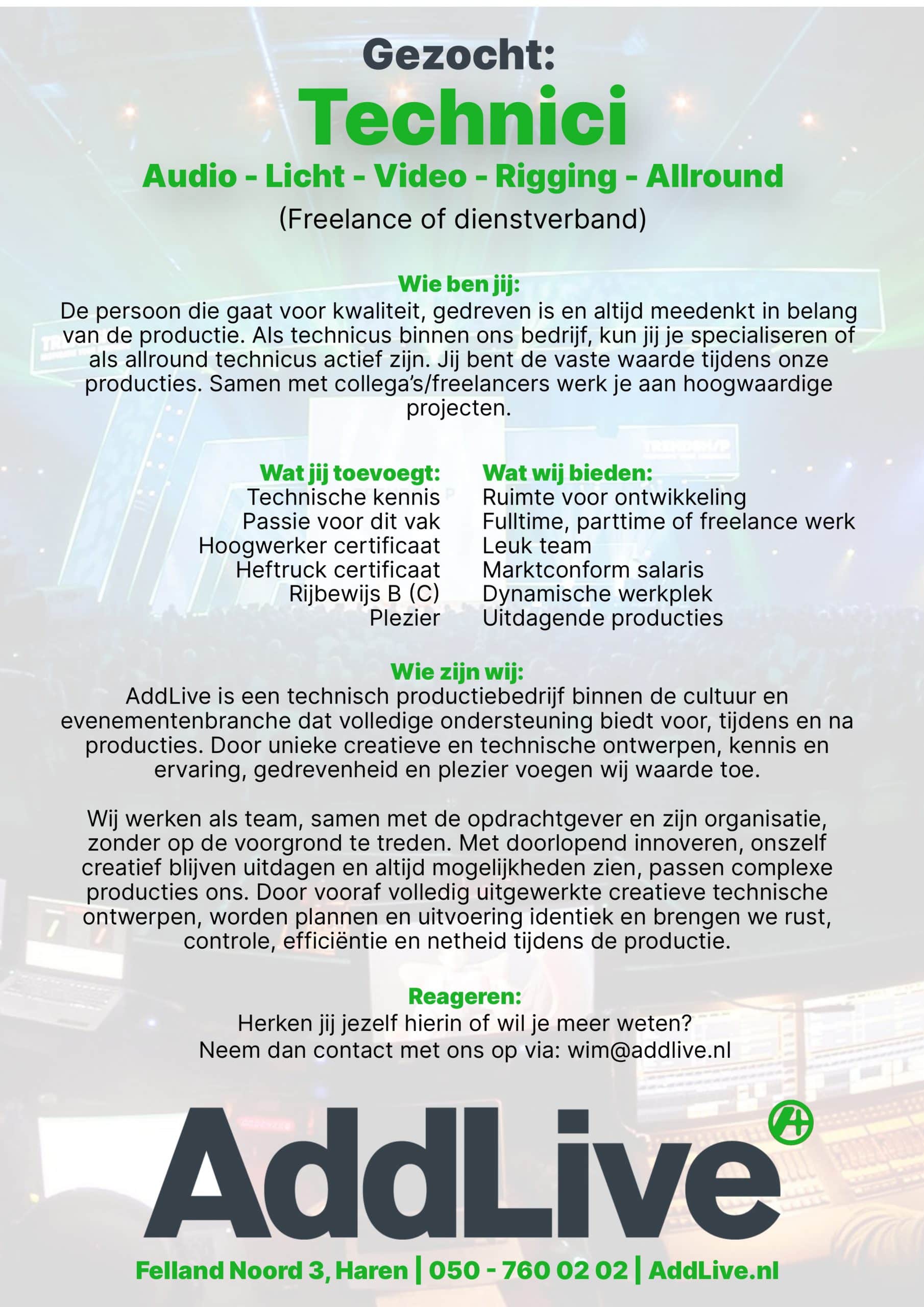 Gezocht:
Technici
Audio - Licht - Video - Rigging - Allround
(Freelance of dienstverband)

Wie ben jij:
De persoon die gaat voor kwaliteit, gedreven is en altijd meedenkt in belang van de productie. Als technicus binnen ons bedrijf, kun jij je specialiseren of als allround technicus actief zijn. Jij bent de vaste waarde tijdens onze producties. Samen met collega's/freelancers werk je aan hoogwaardige projecten.

Wat jij toevoegt:
Technische kennis
Passie voor dit vak
Hoogwerker certificaat
Heftruck certificaat
Rijbewijs B (C)
Plezier

Wat wij bieden:
Ruimte voor ontwikkeling
Fulltime, parttime of freelance werk
Leuk team
Marktconform salaris
Dynamische werkplek
Uitdagende producties

Wie zijn wij:
AddLive is een technisch productiebedrijf binnen de cultuur en evenementenbranche dat volledige ondersteuning biedt voor, tijdens en na producties. Door unieke creatieve en technische ontwerpen, kennis en ervaring, gedrevenheid en plezier voegen wij waarde toe.

Wij werken als team, samen met de opdrachtgever en zijn organisatie, zonder op de voorgrond te treden. Met doorlopend innoveren, onszelf creatief blijven uitdagen en altijd mogelijkheden zien, passen complexe producties ons. Door vooraf volledig uitgewerkte creatieve technische ontwerpen, worden plannen en uitvoering identiek en brengen we rust, controle, efficiëntie en netheid tijdens de productie.

Reageren:
Herken jij jezelf hierin of wil je meer weten?
Neem dan contact met ons op via: wim@addlive.nl

AddLive

Felland Noord 3, Haren | 050 - 760 02 02 | AddLive.nl